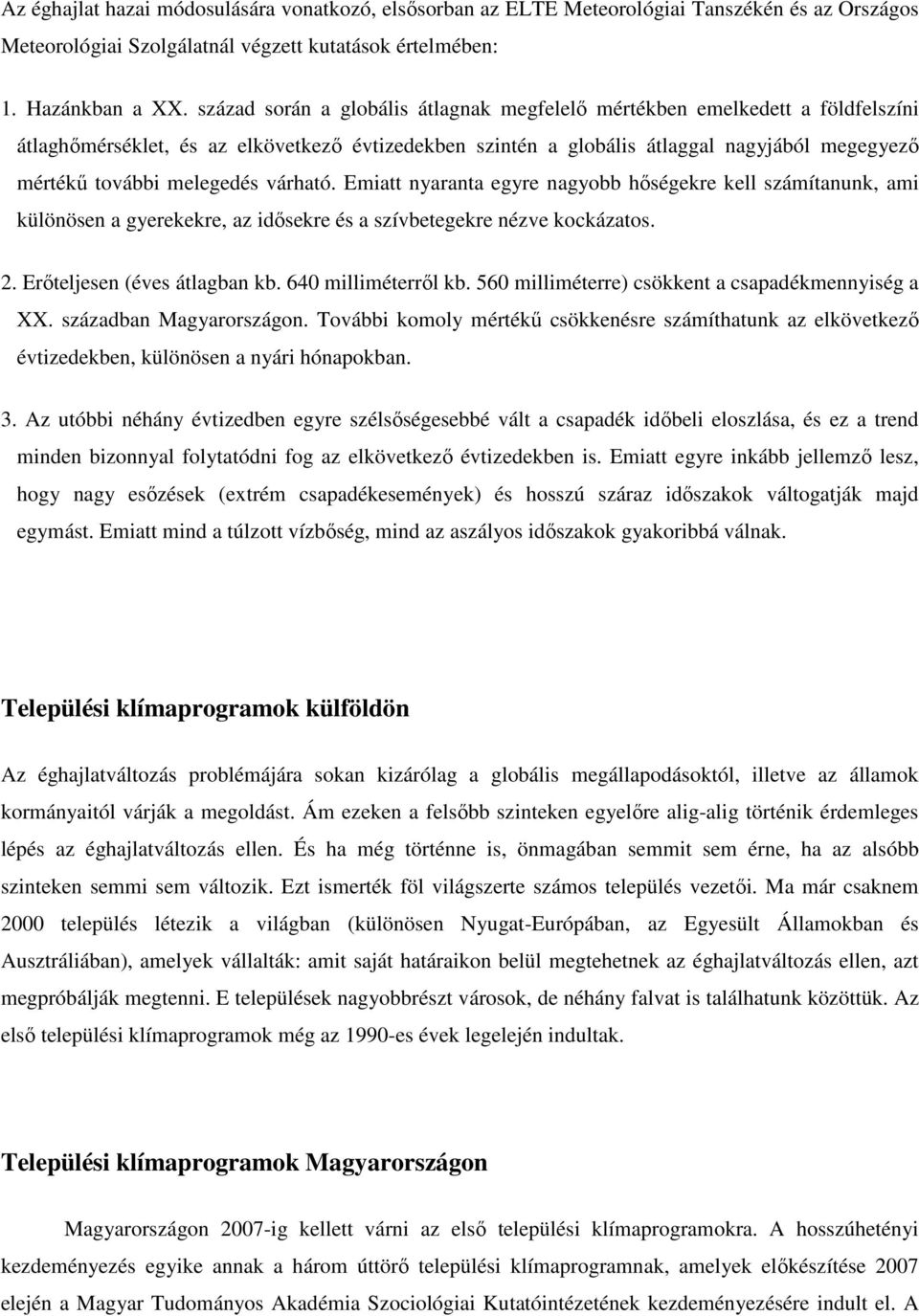 Az éghajlat hazai módosulására vonatkozó, elsősorban az ELTE Meteorológiai Tanszékén és az Országos Meteorológiai Szolgálatnál végzett kutatások értelmében:

1. Hazánkban a XX. század során a globális átlagnak megfelelő mértékben emelkedett a földfelszíni átlaghőmérséklet, és az elkövetkező évtizedekben szintén a globális átlaggal nagyjából megegyező mértékű további melegedés várható. Emiatt nyaranta egyre nagyobb hőségekre kell számítanunk, ami különösen a gyerekekre, az idősekre és a szívbetegekre nézve kockázatos.

2. Erőteljesen (éves átlagban kb. 640 milliméterről kb. 560 milliméterre) csökkent a csapadékmennyiség a XX. században Magyarországon. További komoly mértékű csökkenésre számíthatunk az elkövetkező évtizedekben, különösen a nyári hónapokban.

3. Az utóbbi néhány évtizedben egyre szélsőségesebbé vált a csapadék időbeli eloszlása, és ez a trend minden bizonnyal folytatódni fog az elkövetkező évtizedekben is. Emiatt egyre inkább jellemző lesz, hogy nagy esőzések (extrém csapadékesemények) és hosszú száraz időszakok váltogatják majd egymást. Emiatt mind a túlzott vízbőség, mind az aszályos időszakok gyakoribbá válnak.

Települési klímaprogramok külföldön

Az éghajlatváltozás problémájára sokan kizárólag a globális megállapodásoktól, illetve az államok kormányaitól várják a megoldást. Ám ezeken a felsőbb szinteken egyelőre alig-alig történik érdemleges lépés az éghajlatváltozás ellen. És ha még történne is, önmagában semmit sem érne, ha az alsóbb szinteken semmi sem változik. Ezt ismerték föl világszerte számos település vezetői. Ma már csaknem 2000 település létezik a világban (különösen Nyugat-Európában, az Egyesült Államokban és Ausztráliában), amelyek vállalták: amit saját határaikon belül megtehetnek az éghajlatváltozás ellen, azt megpróbálják megtenni. E települések nagyobbrészt városok, de néhány falvat is találhatunk közöttük. Az első települési klímaprogramok még az 1990-es évek legelején indultak.

Települési klímaprogramok Magyarországon

Magyarországon 2007-ig kellett várni az első települési klímaprogramokra. A hosszúhetényi kezdeményezés egyike annak a három úttörő települési klímaprogramnak, amelyek előkészítése 2007 elején a Magyar Tudományos Akadémia Szociológiai Kutatóintézetének kezdeményezésére indult el. A